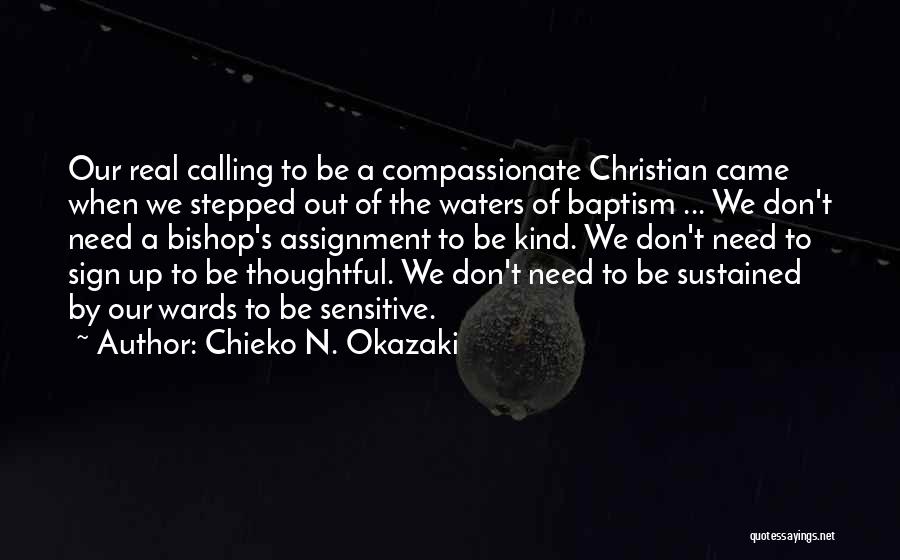 Our real calling to be a compassionate Christian came when we stepped out of the waters of baptism ... We don't need a bishop's assignment to be kind. We don't need to sign up to be thoughtful. We don't need to be sustained by our wards to be sensitive.

~ Author: Chieko N. Okazaki

quotessayings.net